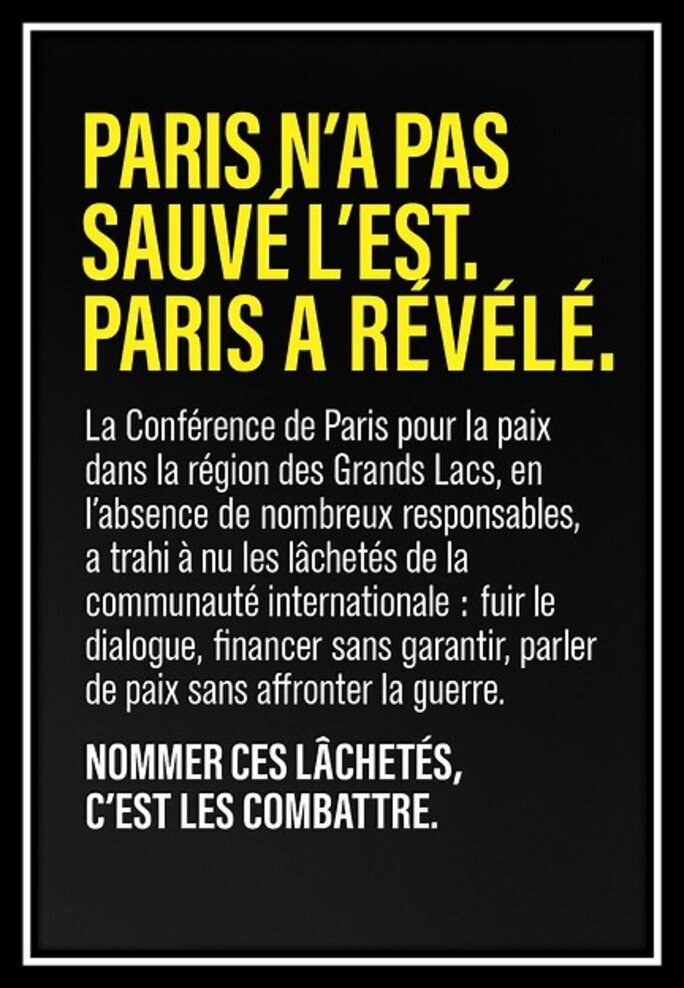 PARIS N'A PAS
SAUVÉ L'EST.
PARIS A RÉVÉLÉ.

La Conférence de Paris pour la paix dans la région des Grands Lacs, en l'absence de nombreux responsables, a trahi à nu les lâchetés de la communauté internationale : fuir le dialogue, financer sans garantir, parler de paix sans affronter la guerre.

NOMMER CES LÂCHETÉS,
C'EST LES COMBATTRE.